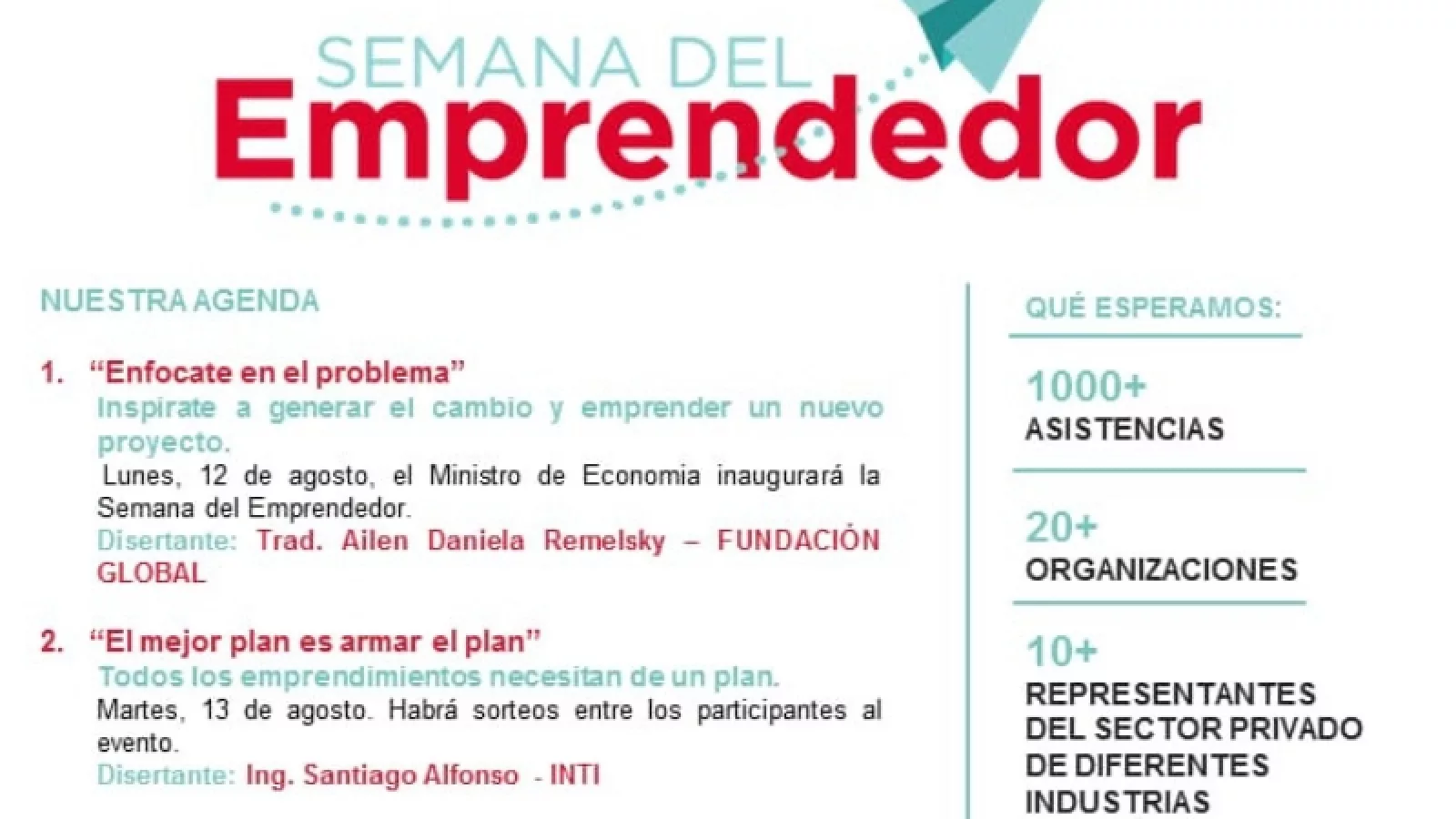 SEMANA DEL
Emprendedor

NUESTRA AGENDA

1. "Enfocate en el problema"
Inspirate a generar el cambio y emprender un nuevo proyecto.
Lunes, 12 de agosto, el Ministro de Economia inaugurará la Semana del Emprendedor.
Disertante: Trad. Ailen Daniela Remelsky – FUNDACIÓN GLOBAL

2. "El mejor plan es armar el plan"
Todos los emprendimientos necesitan de un plan.
Martes, 13 de agosto. Habrá sorteos entre los participantes al evento.
Disertante: Ing. Santiago Alfonso - INTI

QUÉ ESPERAMOS:

1000+
ASISTENCIAS

20+
ORGANIZACIONES

10+
REPRESENTANTES DEL SECTOR PRIVADO DE DIFERENTES INDUSTRIAS